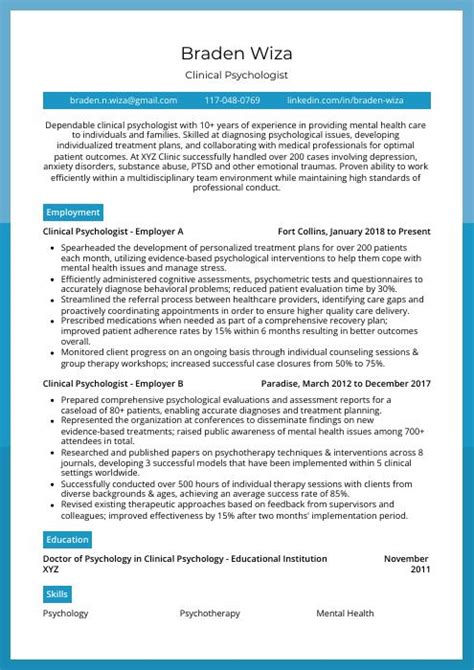 Braden Wiza
Clinical Psychologist

braden.n.wiza@gmail.com 117-048-0769 linkedin.com/in/braden-wiza

Dependable clinical psychologist with 10+ years of experience in providing mental health care to individuals and families. Skilled at diagnosing psychological issues, developing individualized treatment plans, and collaborating with medical professionals for optimal patient outcomes. At XYZ Clinic successfully handled over 200 cases involving depression, anxiety disorders, substance abuse, PTSD and other emotional traumas. Proven ability to work efficiently within a multidisciplinary team environment while maintaining high standards of professional conduct.

Employment

Clinical Psychologist - Employer A Fort Collins, January 2018 to Present

- Spearheaded the development of personalized treatment plans for over 200 patients each month, utilizing evidence-based psychological interventions to help them cope with mental health issues and manage stress.
- Efficiently administered cognitive assessments, psychometric tests and questionnaires to accurately diagnose behavioral problems; reduced patient evaluation time by 30%.
- Streamlined the referral process between healthcare providers, identifying care gaps and proactively coordinating appointments in order to ensure higher quality care delivery.
- Prescribed medications when needed as part of a comprehensive recovery plan; improved patient adherence rates by 15% within 6 months resulting in better outcomes overall.
- Monitored client progress on an ongoing basis through individual counseling sessions & group therapy workshops; increased successful case closures from 50% to 75%.

Clinical Psychologist - Employer B Paradise, March 2012 to December 2017

- Prepared comprehensive psychological evaluations and assessment reports for a caseload of 80+ patients, enabling accurate diagnoses and treatment planning.
- Represented the organization at conferences to disseminate findings on new evidence-based treatments; raised public awareness of mental health issues among 700+ attendees in total.
- Researched and published papers on psychotherapy techniques & interventions across 8 journals, developing 3 successful models that have been implemented within 5 clinical settings worldwide.
- Successfully conducted over 500 hours of individual therapy sessions with clients from diverse backgrounds & ages, achieving an average success rate of 85%.
- Revised existing therapeutic approaches based on feedback from supervisors and colleagues; improved effectiveness by 15% after two months' implementation period.

Education

Doctor of Psychology in Clinical Psychology - Educational Institution XYZ November 2011

Skills

Psychology Psychotherapy Mental Health